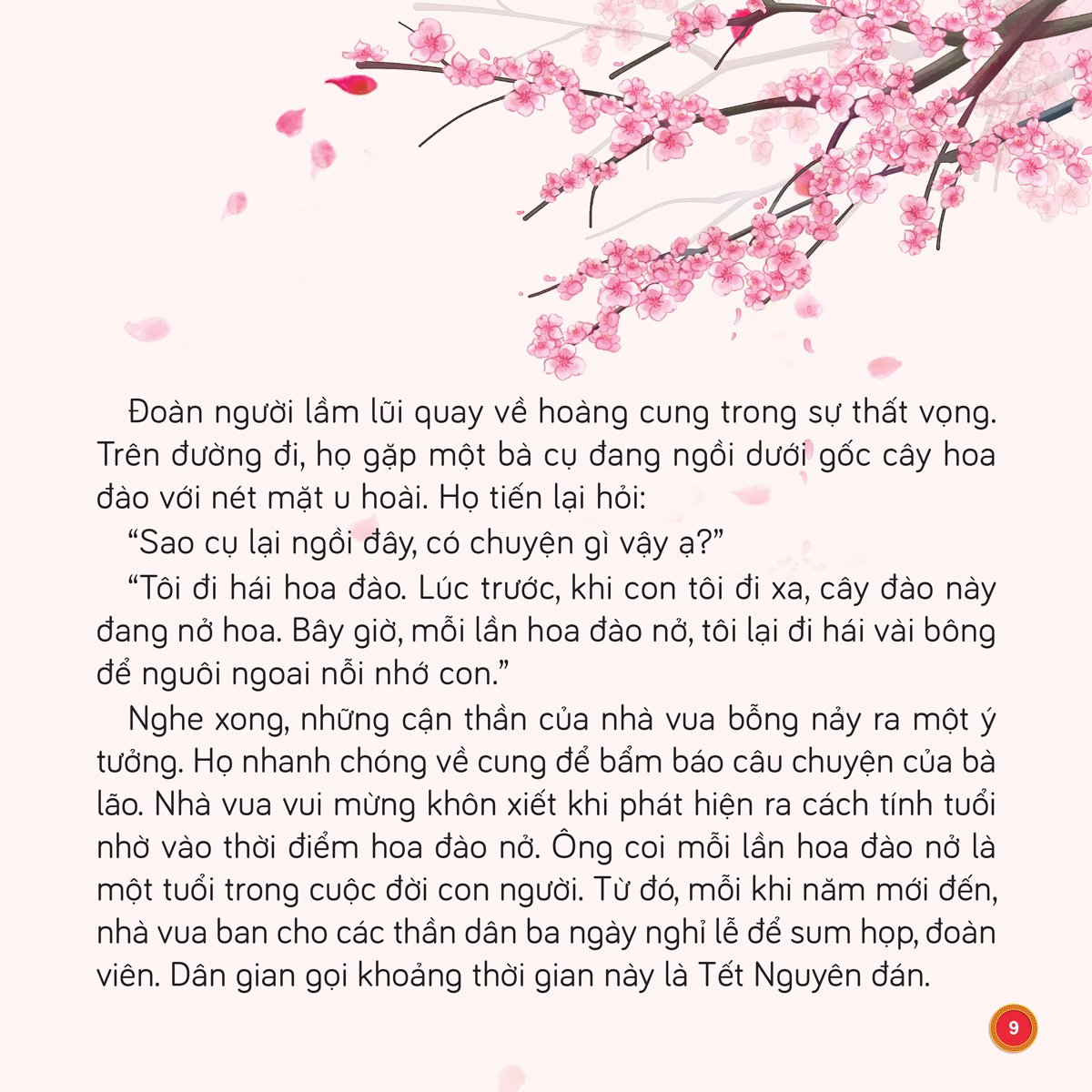 Đoàn người lầm lũi quay về hoàng cung trong sự thất vọng. Trên đường đi, họ gặp một bà cụ đang ngồi dưới gốc cây hoa đào với nét mặt u hoài. Họ tiến lại hỏi:

"Sao cụ lại ngồi đây, có chuyện gì vậy ạ?"

"Tôi đi hái hoa đào. Lúc trước, khi con tôi đi xa, cây đào này đang nở hoa. Bây giờ, mỗi lần hoa đào nở, tôi lại đi hái vài bông để nguôi ngoai nỗi nhớ con."

Nghe xong, những cận thần của nhà vua bỗng nảy ra một ý tưởng. Họ nhanh chóng về cung để bẩm báo câu chuyện của bà lão. Nhà vua vui mừng khôn xiết khi phát hiện ra cách tính tuổi nhờ vào thời điểm hoa đào nở. Ông coi mỗi lần hoa đào nở là một tuổi trong cuộc đời con người. Từ đó, mỗi khi năm mới đến, nhà vua ban cho các thần dân ba ngày nghỉ lễ để sum họp, đoàn viên. Dân gian gọi khoảng thời gian này là Tết Nguyên đán.

9